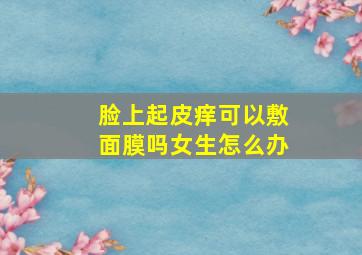 脸上起皮痒可以敷面膜吗女生怎么办